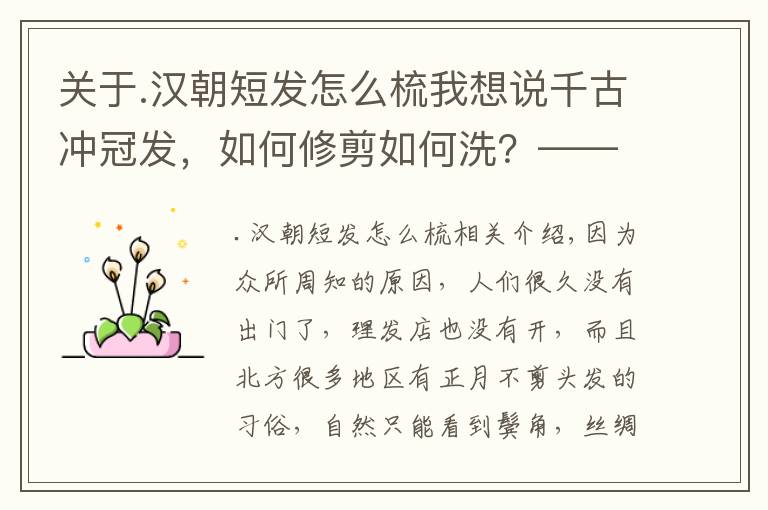 关于.汉朝短发怎么梳我想说千古冲冠发，如何修剪如何洗？——

. 汉朝短发怎么梳相关介绍，因为众所周知的原因，人们很久没有出门了，理发店也没有开，而且北方很多地区有正月不剪头发的习俗，自然只能看到鬓角，丝绸